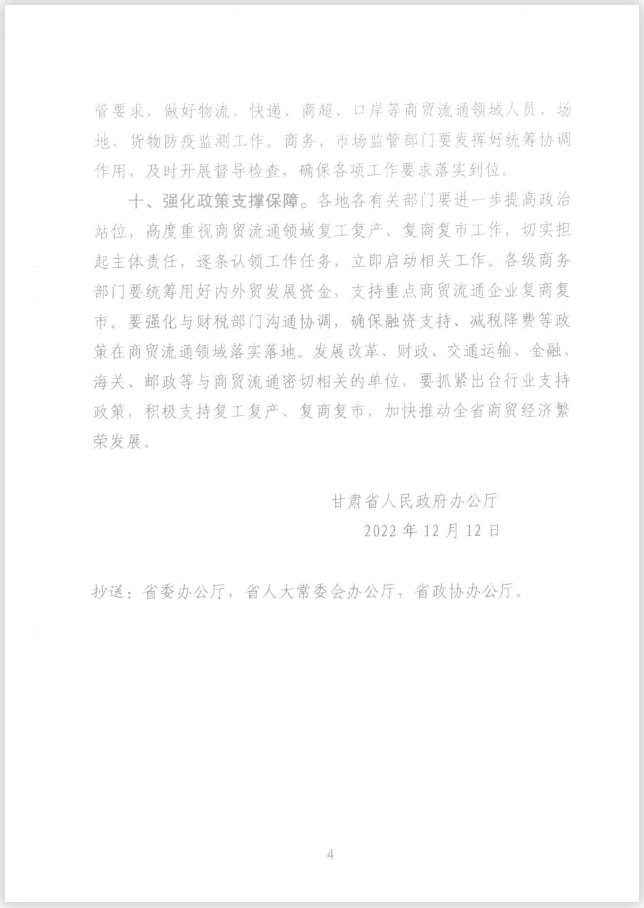 管要求，做好物流、快递、商超、口岸等商贸流通领域人员、场地、货物防疫监测工作。商务、市场监管部门要发挥好统筹协调作用，及时开展督导检查，确保各项工作要求落实到位。

十、强化政策支撑保障。各地各有关部门要进一步提高政治站位，高度重视商贸流通领域复工复产、复商复市工作，切实担起主体责任，逐条认领工作任务，立即启动相关工作。各级商务部门要统筹用好内外贸发展资金，支持重点商贸流通企业复商复市。要强化与财税部门沟通协调，确保融资支持、减税降费等政策在商贸流通领域落实落地。发展改革、财政、交通运输、金融、海关、邮政等与商贸流通密切相关的单位，要抓紧出台行业支持政策，积极支持复工复产、复商复市，加快推动全省商贸经济繁荣发展。

甘肃省人民政府办公厅
2022年12月12日

抄送：省委办公厅，省人大常委会办公厅，省政协办公厅。

4